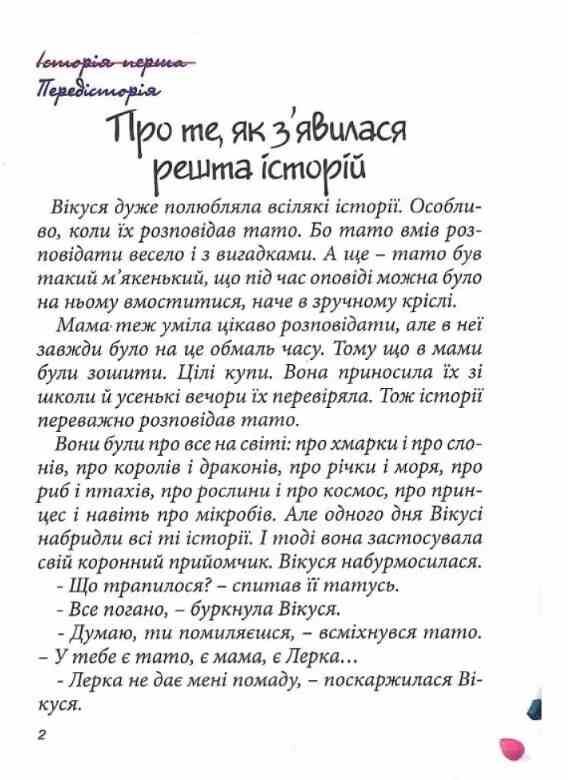 Історія перша
Передісторія

Про те, як з'явилася решта історій

Вікуся дуже полюбляла всілякі історії. Особливо, коли їх розповідав тато. Бо тато вмів розповідати весело і з вигадками. А ще – тато був такий м'якенький, що під час оповіді можна було на ньому вмоститися, наче в зручному кріслі.

Мама теж уміла цікаво розповідати, але в неї завжди було на це обмаль часу. Тому що в мами були зошити. Цілі купи. Вона приносила їх зі школи й усенькі вечори їх перевіряла. Тож історії переважно розповідав тато.

Вони були про все на світі: про хмарки і про слонів, про королів і драконів, про річки і моря, про риб і птахів, про рослини і про космос, про принцес і навіть про мікробів. Але одного дня Вікусі набридли всі ті історії. І тоді вона застосувала свій коронний прийомчик. Вікуся набурмосилася.

- Що трапилося? – спитав її татусь.

- Все погано, – буркнула Вікуся.

- Думаю, ти помиляєшся, – всміхнувся тато. – У тебе є тато, є мама, є Лерка…

- Лерка не дає мені помаду, – поскаржилася Вікуся.

2